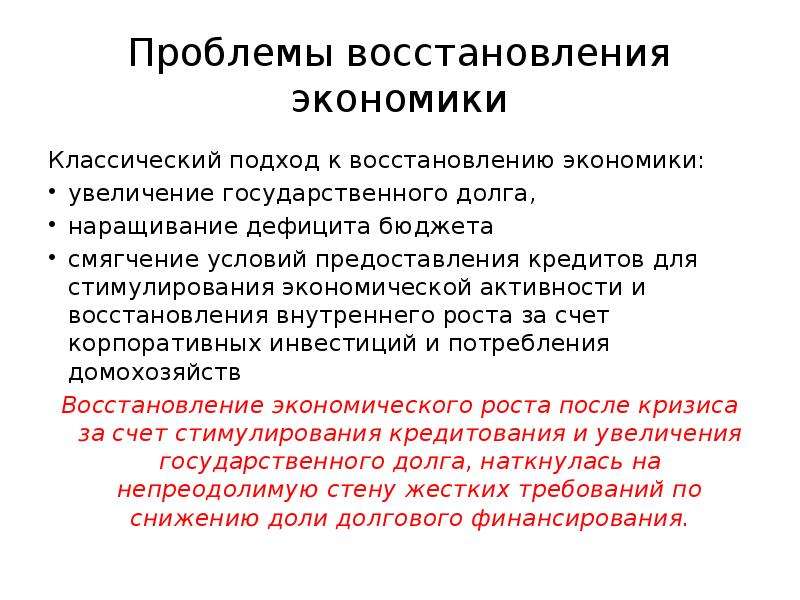 Проблемы восстановления экономики

Классический подход к восстановлению экономики:
• увеличение государственного долга,
• наращивание дефицита бюджета
• смягчение условий предоставления кредитов для стимулирования экономической активности и восстановления внутреннего роста за счет корпоративных инвестиций и потребления домохозяйств

Восстановление экономического роста после кризиса за счет стимулирования кредитования и увеличения государственного долга, наткнулась на непреодолимую стену жестких требований по снижению доли долгового финансирования.